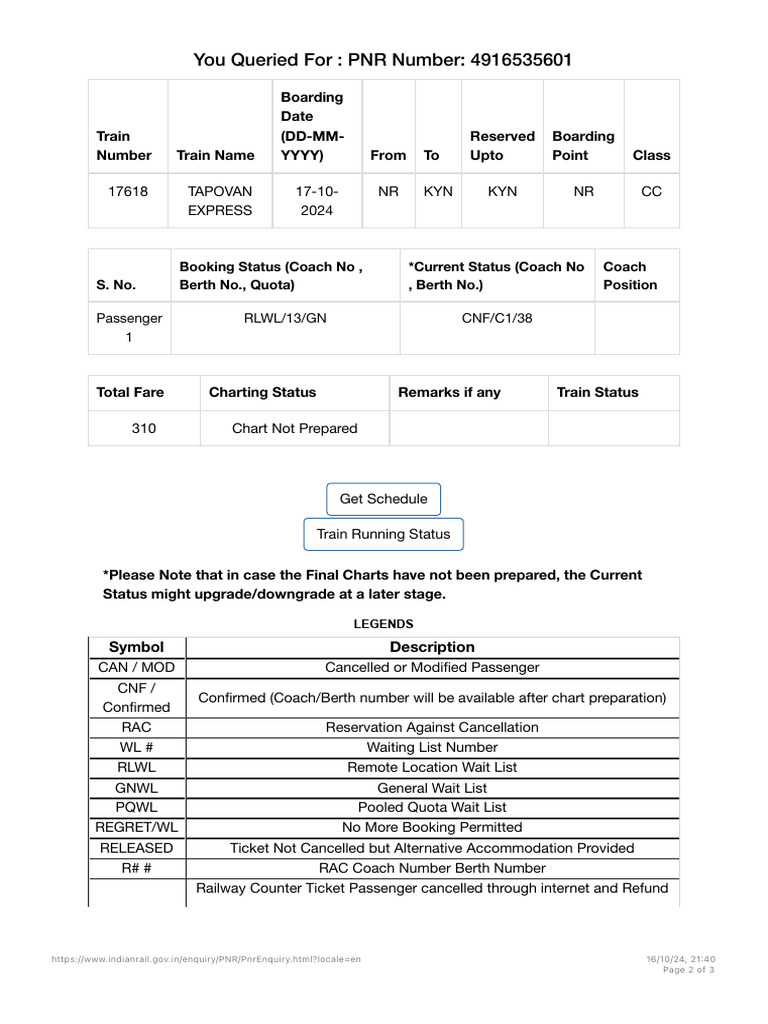 You Queried For : PNR Number: 4916535601

| Train Number | Train Name | Boarding Date (DD-MM-YYYY) | From | To | Reserved Upto | Boarding Point | Class |
|---|---|---|---|---|---|---|---|
| 17618 | TAPOVAN EXPRESS | 17-10-2024 | NR | KYN | KYN | NR | CC |

| S. No. | Booking Status (Coach No , Berth No., Quota) | *Current Status (Coach No , Berth No.) | Coach Position |
|---|---|---|---|
| Passenger 1 | RLWL/13/GN | CNF/C1/38 | |

| Total Fare | Charting Status | Remarks if any | Train Status |
|---|---|---|---|
| 310 | Chart Not Prepared | | |

Get Schedule

Train Running Status

*Please Note that in case the Final Charts have not been prepared, the Current Status might upgrade/downgrade at a later stage.

LEGENDS

| Symbol | Description |
|---|---|
| CAN / MOD | Cancelled or Modified Passenger |
| CNF / Confirmed | Confirmed (Coach/Berth number will be available after chart preparation) |
| RAC | Reservation Against Cancellation |
| WL # | Waiting List Number |
| RLWL | Remote Location Wait List |
| GNWL | General Wait List |
| PQWL | Pooled Quota Wait List |
| REGRET/WL | No More Booking Permitted |
| RELEASED | Ticket Not Cancelled but Alternative Accommodation Provided |
| R# # | RAC Coach Number Berth Number |
| | Railway Counter Ticket Passenger cancelled through internet and Refund |

https://www.indianrail.gov.in/enquiry/PNR/PnrEnquiry.html?locale=en

16/10/24, 21:40
Page 2 of 3